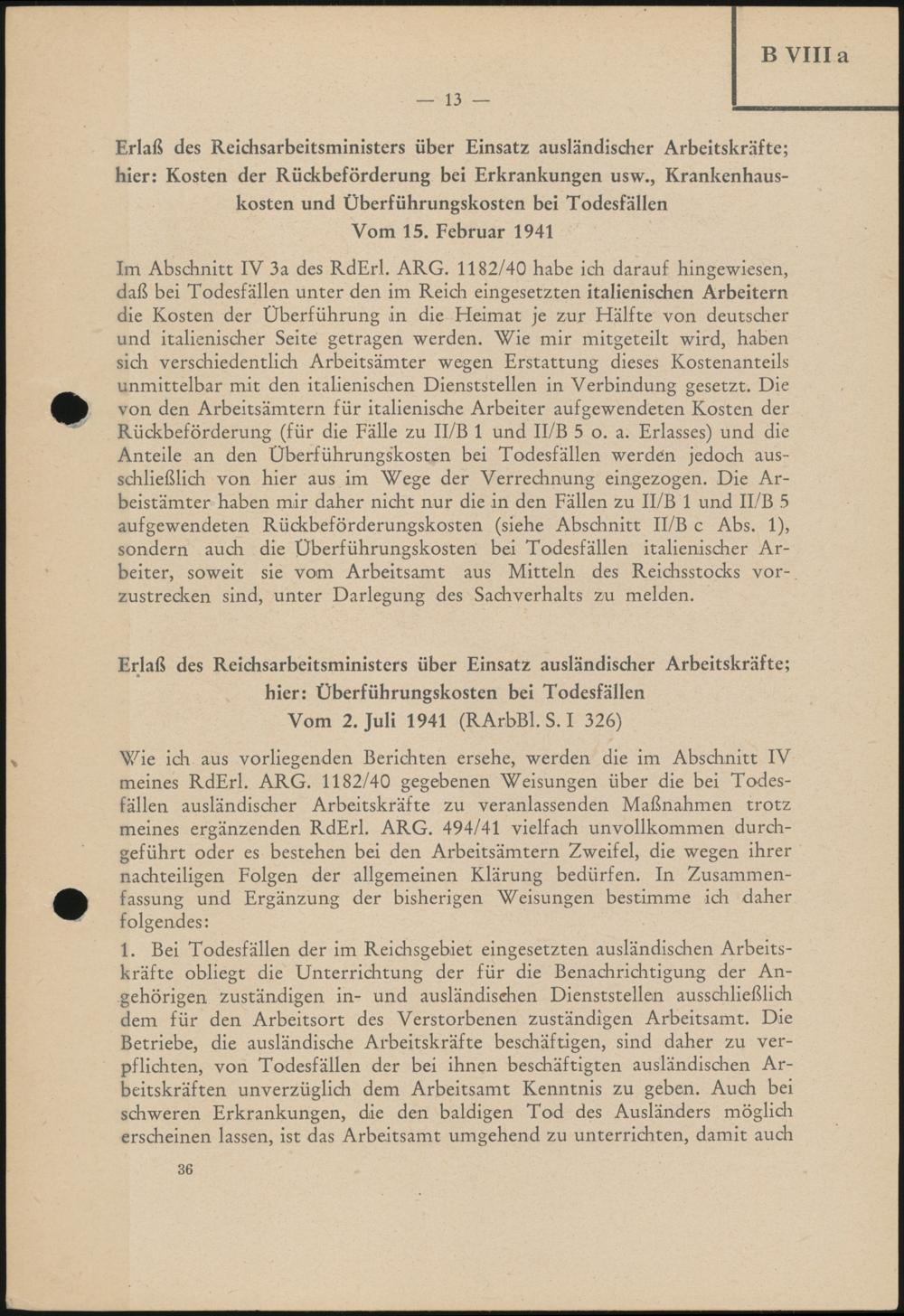 B VIII a

— 13 —

Erlaß des Reichsarbeitsministers über Einsatz ausländischer Arbeitskräfte; hier: Kosten der Rückbeförderung bei Erkrankungen usw., Krankenhauskosten und Überführungskosten bei Todesfällen
Vom 15. Februar 1941

Im Abschnitt IV 3a des RdErl. ARG. 1182/40 habe ich darauf hingewiesen, daß bei Todesfällen unter den im Reich eingesetzten italienischen Arbeitern die Kosten der Überführung in die Heimat je zur Hälfte von deutscher und italienischer Seite getragen werden. Wie mir mitgeteilt wird, haben sich verschiedentlich Arbeitsämter wegen Erstattung dieses Kostenanteils unmittelbar mit den italienischen Dienststellen in Verbindung gesetzt. Die von den Arbeitsämtern für italienische Arbeiter aufgewendeten Kosten der Rückbeförderung (für die Fälle zu II/B 1 und II/B 5 o. a. Erlasses) und die Anteile an den Überführungskosten bei Todesfällen werden jedoch ausschließlich von hier aus im Wege der Verrechnung eingezogen. Die Arbeistämter haben mir daher nicht nur die in den Fällen zu II/B 1 und II/B 5 aufgewendeten Rückbeförderungskosten (siehe Abschnitt II/B c Abs. 1), sondern auch die Überführungskosten bei Todesfällen italienischer Arbeiter, soweit sie vom Arbeitsamt aus Mitteln des Reichsstocks vorzustrecken sind, unter Darlegung des Sachverhalts zu melden.

Erlaß des Reichsarbeitsministers über Einsatz ausländischer Arbeitskräfte; hier: Überführungskosten bei Todesfällen
Vom 2. Juli 1941 (RArbBl. S. I 326)

Wie ich aus vorliegenden Berichten ersehe, werden die im Abschnitt IV meines RdErl. ARG. 1182/40 gegebenen Weisungen über die bei Todesfällen ausländischer Arbeitskräfte zu veranlassenden Maßnahmen trotz meines ergänzenden RdErl. ARG. 494/41 vielfach unvollkommen durchgeführt oder es bestehen bei den Arbeitsämtern Zweifel, die wegen ihrer nachteiligen Folgen der allgemeinen Klärung bedürfen. In Zusammenfassung und Ergänzung der bisherigen Weisungen bestimme ich daher folgendes:

1. Bei Todesfällen der im Reichsgebiet eingesetzten ausländischen Arbeitskräfte obliegt die Unterrichtung der für die Benachrichtigung der Angehörigen zuständigen in- und ausländischen Dienststellen ausschließlich dem für den Arbeitsort des Verstorbenen zuständigen Arbeitsamt. Die Betriebe, die ausländische Arbeitskräfte beschäftigen, sind daher zu verpflichten, von Todesfällen der bei ihnen beschäftigten ausländischen Arbeitskräften unverzüglich dem Arbeitsamt Kenntnis zu geben. Auch bei schweren Erkrankungen, die den baldigen Tod des Ausländers möglich erscheinen lassen, ist das Arbeitsamt umgehend zu unterrichten, damit auch

36